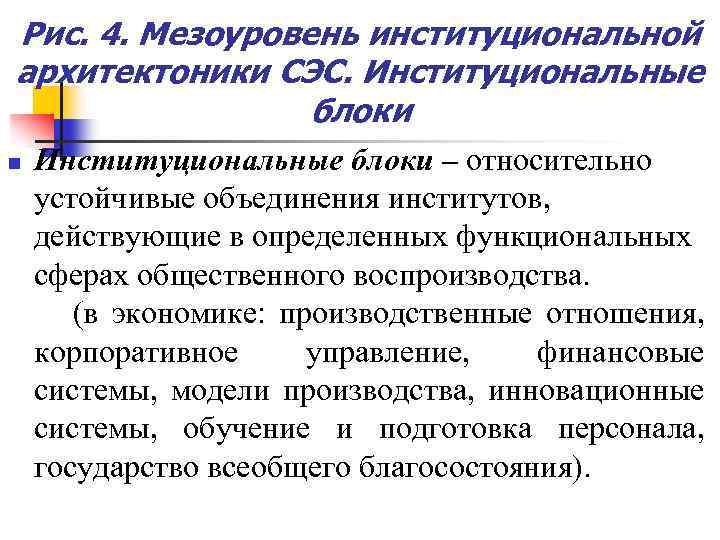 Рис. 4. Мезоуровень институциональной архитектоники СЭС. Институциональные блоки

Институциональные блоки – относительно устойчивые объединения институтов, действующие в определенных функциональных сферах общественного воспроизводства.

(в экономике: производственные отношения, корпоративное управление, финансовые системы, модели производства, инновационные системы, обучение и подготовка персонала, государство всеобщего благосостояния).